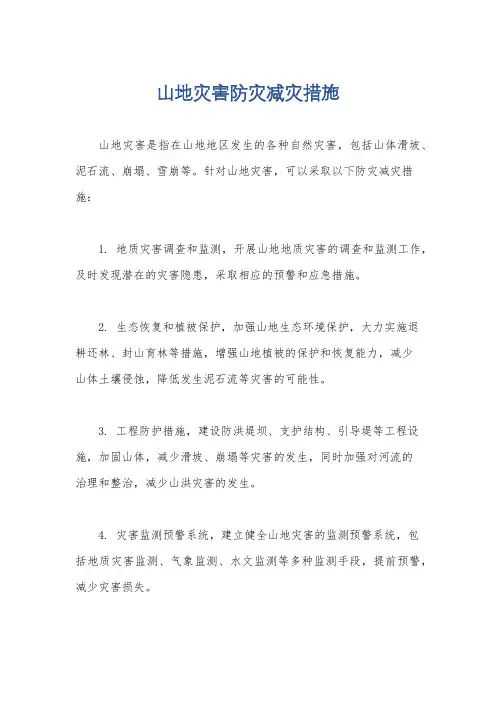 山地灾害防灾减灾措施

山地灾害是指在山地地区发生的各种自然灾害，包括山体滑坡、泥石流、崩塌、雪崩等。针对山地灾害，可以采取以下防灾减灾措施：

1. 地质灾害调查和监测，开展山地地质灾害的调查和监测工作，及时发现潜在的灾害隐患，采取相应的预警和应急措施。

2. 生态恢复和植被保护，加强山地生态环境保护，大力实施退耕还林、封山育林等措施，增强山地植被的保护和恢复能力，减少山体土壤侵蚀，降低发生泥石流等灾害的可能性。

3. 工程防护措施，建设防洪堤坝、支护结构、引导堤等工程设施，加固山体，减少滑坡、崩塌等灾害的发生，同时加强对河流的治理和整治，减少山洪灾害的发生。

4. 灾害监测预警系统，建立健全山地灾害的监测预警系统，包括地质灾害监测、气象监测、水文监测等多种监测手段，提前预警，减少灾害损失。